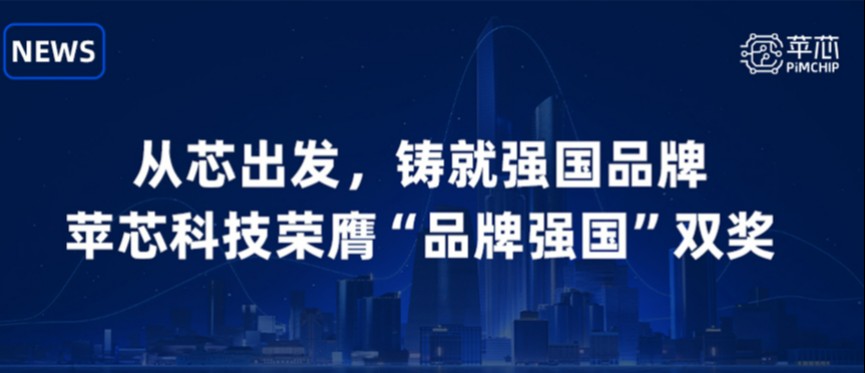 NEWS

苹芯
PiMCHIP

从芯出发，铸就强国品牌
苹芯科技荣膺“品牌强国”双奖